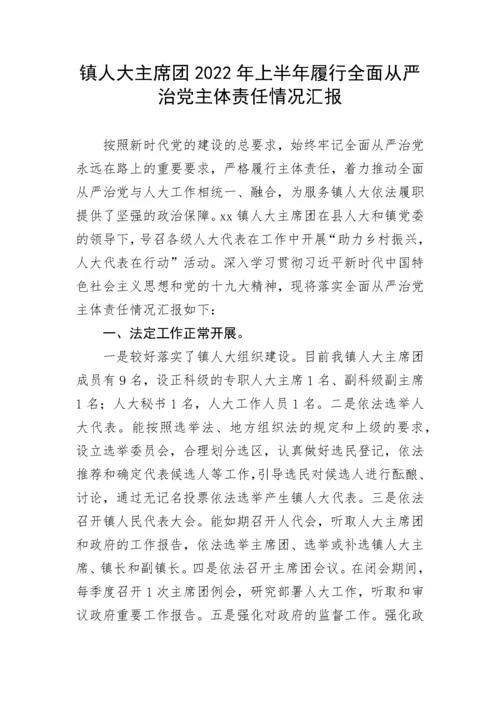 镇人大主席团 2022 年上半年履行全面从严治党主体责任情况汇报

按照新时代党的建设的总要求，始终牢记全面从严治党永远在路上的重要要求，严格履行主体责任，着力推动全面从严治党与人大工作相统一、融合，为服务镇人大依法履职提供了坚强的政治保障。xx 镇人大主席团在县人大和镇党委的领导下，号召各级人大代表在工作中开展“助力乡村振兴，人大代表在行动”活动。深入学习贯彻习近平新时代中国特色社会主义思想和党的十九大精神，现将落实全面从严治党主体责任情况汇报如下：

一、法定工作正常开展。

一是较好落实了镇人大组织建设。目前我镇人大主席团成员有 9 名，设正科级的专职人大主席 1 名、副科级副主席 1 名；人大秘书 1 名，人大工作人员 1 名。二是依法选举人大代表。能按照选举法、地方组织法的规定和上级的要求，设立选举委员会，合理划分选区，认真做好选民登记，依法推荐和确定代表候选人等工作，引导选民对候选人进行酝酿、讨论，通过无记名投票依法选举产生镇人大代表。三是依法召开镇人民代表大会。能如期召开人代会，听取人大主席团和政府的工作报告，依法选举主席团、选举或补选镇人大主席、镇长和副镇长。四是依法召开主席团会议。在闭会期间，每季度召开 1 次主席团例会，研究部署人大工作，听取和审议政府重要工作报告。五是强化对政府的监督工作。强化政